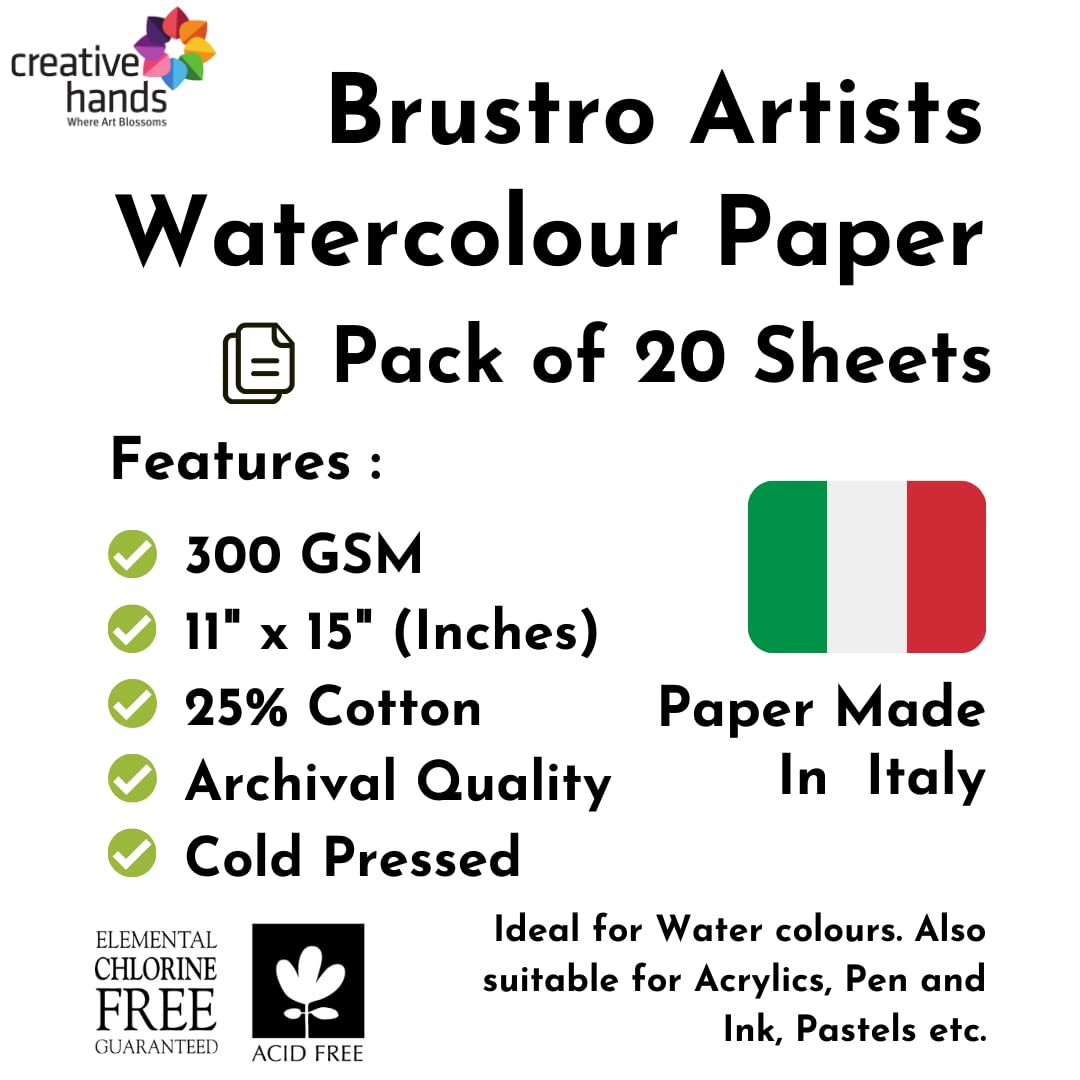 creative hands
Where Art Blossoms

Brustro Artists Watercolour Paper

Pack of 20 Sheets

Features :

300 GSM
11" x 15" (Inches)
25% Cotton
Archival Quality
Cold Pressed

Paper Made In Italy

ELEMENTAL CHLORINE FREE GUARANTEED

ACID FREE

Ideal for Water colours. Also suitable for Acrylics, Pen and Ink, Pastels etc.